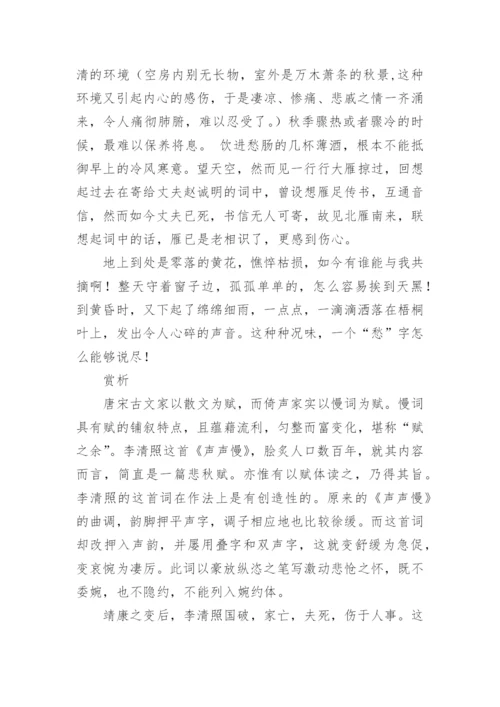 清的环境（空房内别无长物，室外是万木萧条的秋景,这种环境又引起内心的感伤，于是凄凉、惨痛、悲戚之情一齐涌来，令人痛彻肺腑，难以忍受了。）秋季骤热或者骤冷的时候，最难以保养将息。 饮进愁肠的几杯薄酒，根本不能抵御早上的冷风寒意。望天空，然而见一行行大雁掠过，回想起过去在寄给丈夫赵诚明的词中，曾设想雁足传书，互通音信，然而如今丈夫已死，书信无人可寄，故见北雁南来，联想起词中的话，雁已是老相识了，更感到伤心。

地上到处是零落的黄花，憔悴枯损，如今有谁能与我共摘啊！整天守着窗子边，孤孤单单的，怎么容易挨到天黑！到黄昏时，又下起了绵绵细雨，一点点，一滴滴洒落在梧桐叶上，发出令人心碎的声音。这种种况味，一个“愁”字怎么能够说尽！

赏析

唐宋古文家以散文为赋，而倚声家实以慢词为赋。慢词具有赋的铺叙特点，且蕴藉流利，匀整而富变化，堪称“赋之余”。李清照这首《声声慢》，脍炙人口数百年，就其内容而言，简直是一篇悲秋赋。亦惟有以赋体读之，乃得其旨。李清照的这首词在作法上是有创造性的。原来的《声声慢》的曲调，韵脚押平声字，调子相应地也比较徐缓。而这首词却改押入声韵，并屡用叠字和双声字，这就变舒缓为急促，变哀惋为凄厉。此词以豪放纵恣之笔写激动悲怆之怀，既不委婉，也不隐约，不能列入婉约体。

靖康之变后，李清照国破，家亡，夫死，伤于人事。这